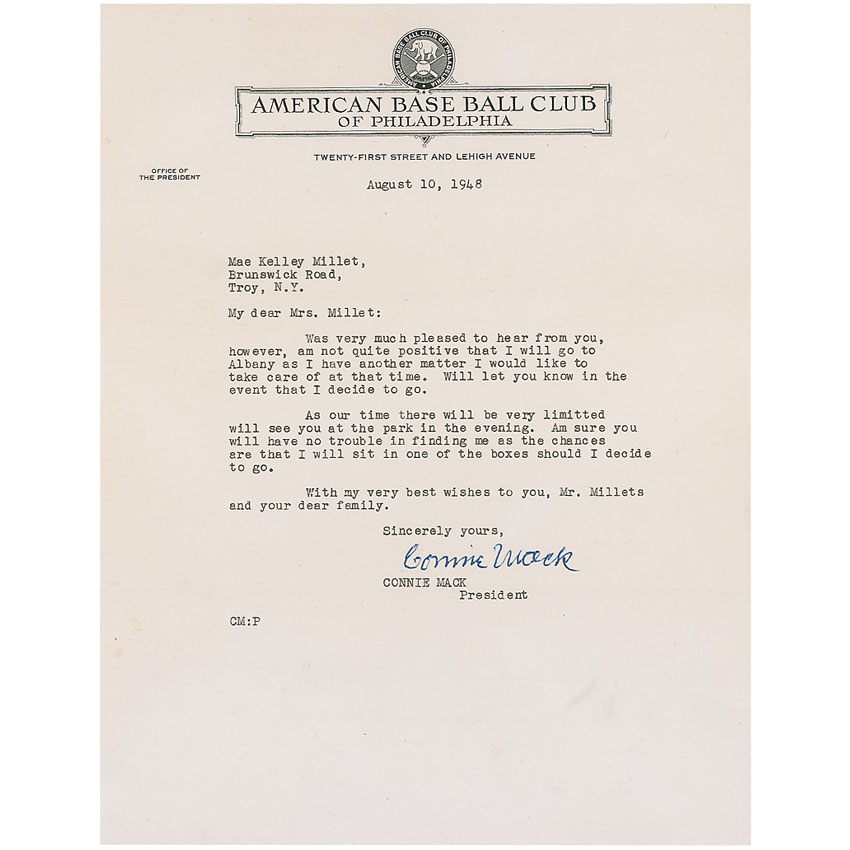 AMERICAN BASE BALL CLUB OF PHILADELPHIA

AMERICAN BASE BALL CLUB OF PHILADELPHIA

TWENTY-FIRST STREET AND LEHIGH AVENUE

OFFICE OF THE PRESIDENT

August 10, 1948

Mae Kelley Millet,
Brunswick Road,
Troy, N.Y.

My dear Mrs. Millet:

Was very much pleased to hear from you, however, am not quite positive that I will go to Albany as I have another matter I would like to take care of at that time. Will let you know in the event that I decide to go.

As our time there will be very limitted will see you at the park in the evening. Am sure you will have no trouble in finding me as the chances are that I will sit in one of the boxes should I decide to go.

With my very best wishes to you, Mr. Millets and your dear family.

Sincerely yours,

Connie Mack

CONNIE MACK
President

CM:P